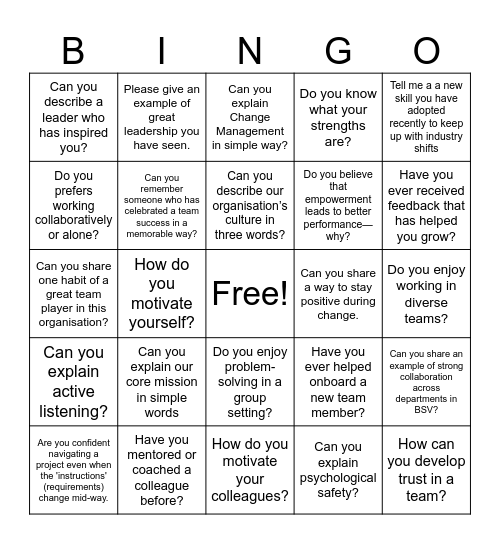 | B | I | N | G | O |
|---|---|---|---|---|
| Can you describe a leader who has inspired you? | Please give an example of great leadership you have seen. | Can you explain Change Management in simple way? | Do you know what your strengths are? | Tell me a a new skill you have adopted recently to keep up with industry shifts |
| Do you prefers working collaboratively or alone? | Can you remember someone who has celebrated a team success in a memorable way? | Can you describe our organisation's culture in three words? | Do you believe that empowerment leads to better performance—why? | Have you ever received feedback that has helped you grow? |
| Can you share one habit of a great team player in this organisation? | How do you motivate yourself? | Free! | Can you share a way to stay positive during change. | Do you enjoy working in diverse teams? |
| Can you explain active listening? | Can you explain our core mission in simple words | Do you enjoy problem-solving in a group setting? | Have you ever helped onboard a new team member? | Can you share an example of strong collaboration across departments in BSV? |
| Are you confident navigating a project even when the 'instructions' (requirements) change mid-way. | Have you mentored or coached a colleague before? | How do you motivate your colleagues? | Can you explain psychological safety? | How can you develop trust in a team? |